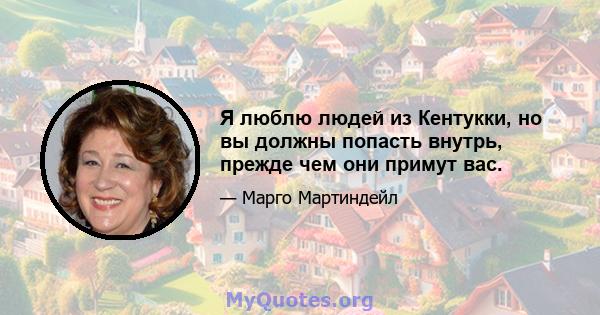 Я люблю людей из Кентукки, но вы должны попасть внутрь, прежде чем они примут вас.

— Марго Мартиндейл

MyQuotes.org